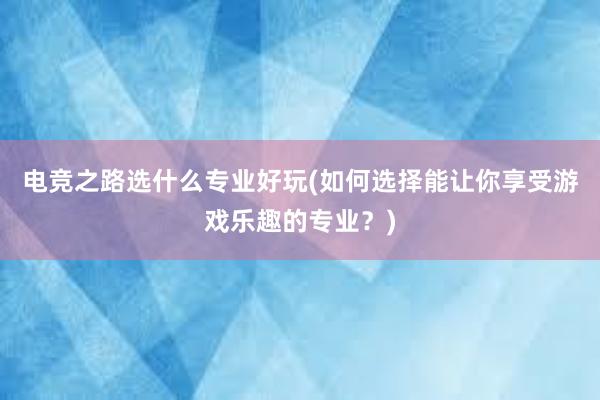 电竞之路选什么专业好玩(如何选择能让你享受游戏乐趣的专业？)